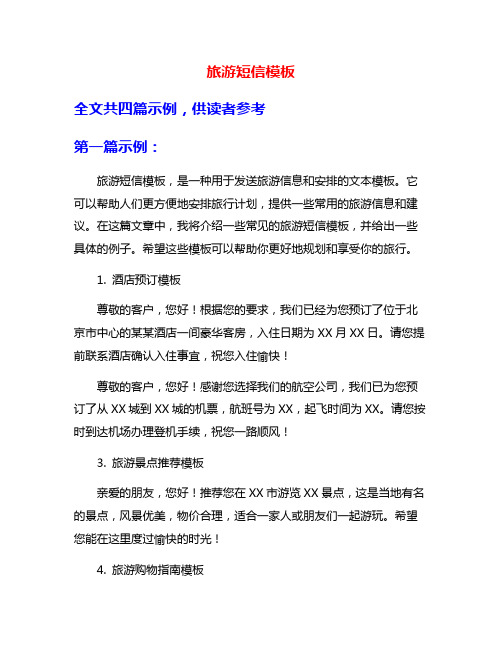 旅游短信模板

全文共四篇示例，供读者参考

第一篇示例：

旅游短信模板，是一种用于发送旅游信息和安排的文本模板。它可以帮助人们更方便地安排旅行计划，提供一些常用的旅游信息和建议。在这篇文章中，我将介绍一些常见的旅游短信模板，并给出一些具体的例子。希望这些模板可以帮助你更好地规划和享受你的旅行。

1. 酒店预订模板

尊敬的客户，您好！根据您的要求，我们已经为您预订了位于北京市中心的某某酒店一间豪华客房，入住日期为 XX 月 XX 日。请您提前联系酒店确认入住事宜，祝您入住愉快！

尊敬的客户，您好！感谢您选择我们的航空公司，我们已为您预订了从 XX 城到 XX 城的机票，航班号为 XX，起飞时间为 XX。请您按时到达机场办理登机手续，祝您一路顺风！

3. 旅游景点推荐模板

亲爱的朋友，您好！推荐您在 XX 市游览 XX 景点，这是当地有名的景点，风景优美，物价合理，适合一家人或朋友们一起游玩。希望您能在这里度过愉快的时光！

4. 旅游购物指南模板